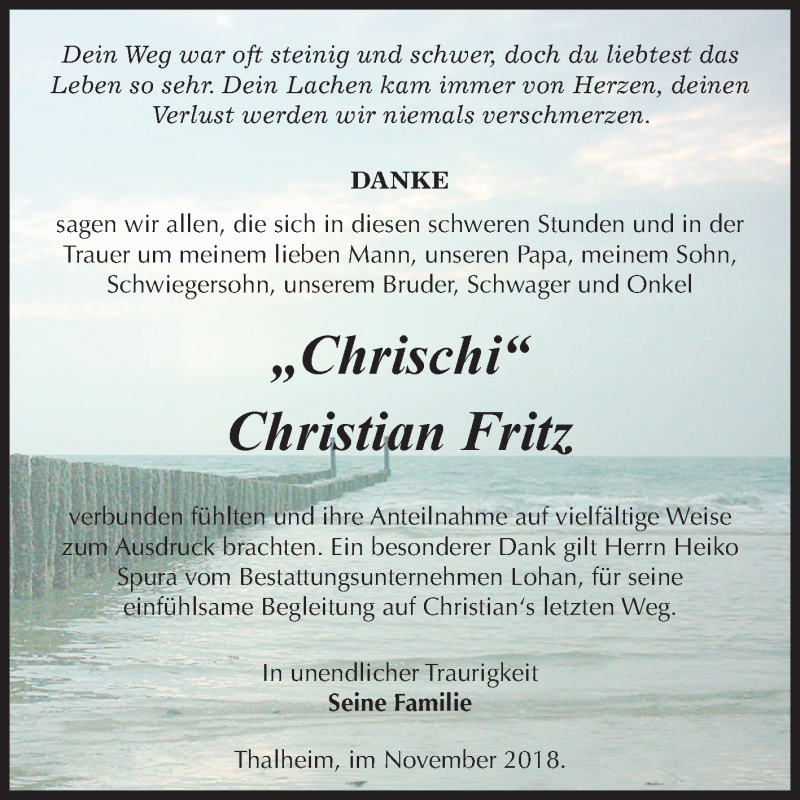 Dein Weg war oft steinig und schwer, doch du liebtest das Leben so sehr. Dein Lachen kam immer von Herzen, deinen Verlust werden wir niemals verschmerzen.

DANKE

sagen wir allen, die sich in diesen schweren Stunden und in der Trauer um meinem lieben Mann, unseren Papa, meinem Sohn, Schwiegersohn, unserem Bruder, Schwager und Onkel

„Chrischi“
Christian Fritz

verbunden fühlten und ihre Anteilnahme auf vielfältige Weise zum Ausdruck brachten. Ein besonderer Dank gilt Herrn Heiko Spura vom Bestattungsunternehmen Lohan, für seine einfühlsame Begleitung auf Christian‘s letzten Weg.

In unendlicher Traurigkeit
Seine Familie

Thalheim, im November 2018.